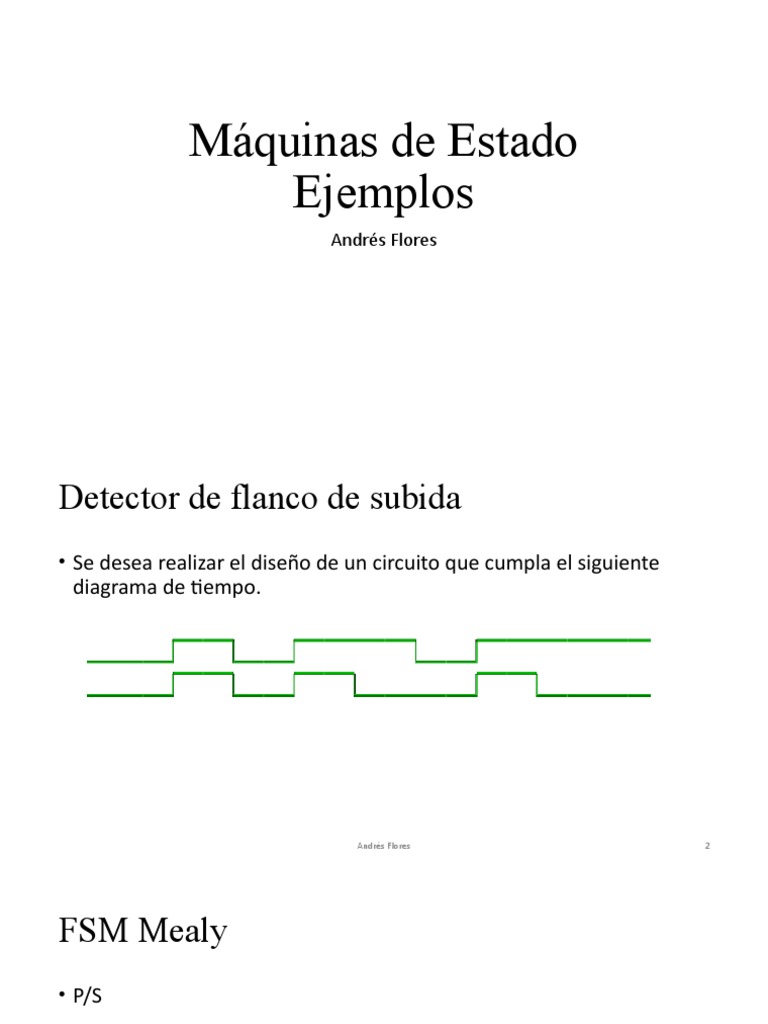 Máquinas de Estado
Ejemplos

Andrés Flores

Detector de flanco de subida

• Se desea realizar el diseño de un circuito que cumpla el siguiente diagrama de tiempo.

Andrés Flores

2

FSM Mealy

• P/S